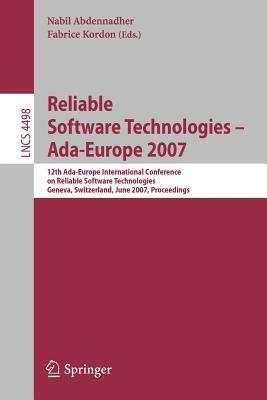 Nabil Abdennadher
Fabrice Kordon (Eds.)

LNCS 4498

Reliable Software Technologies – Ada-Europe 2007

12th Ada-Europe International Conference on Reliable Software Technologies
Geneva, Switzerland, June 2007, Proceedings

Springer